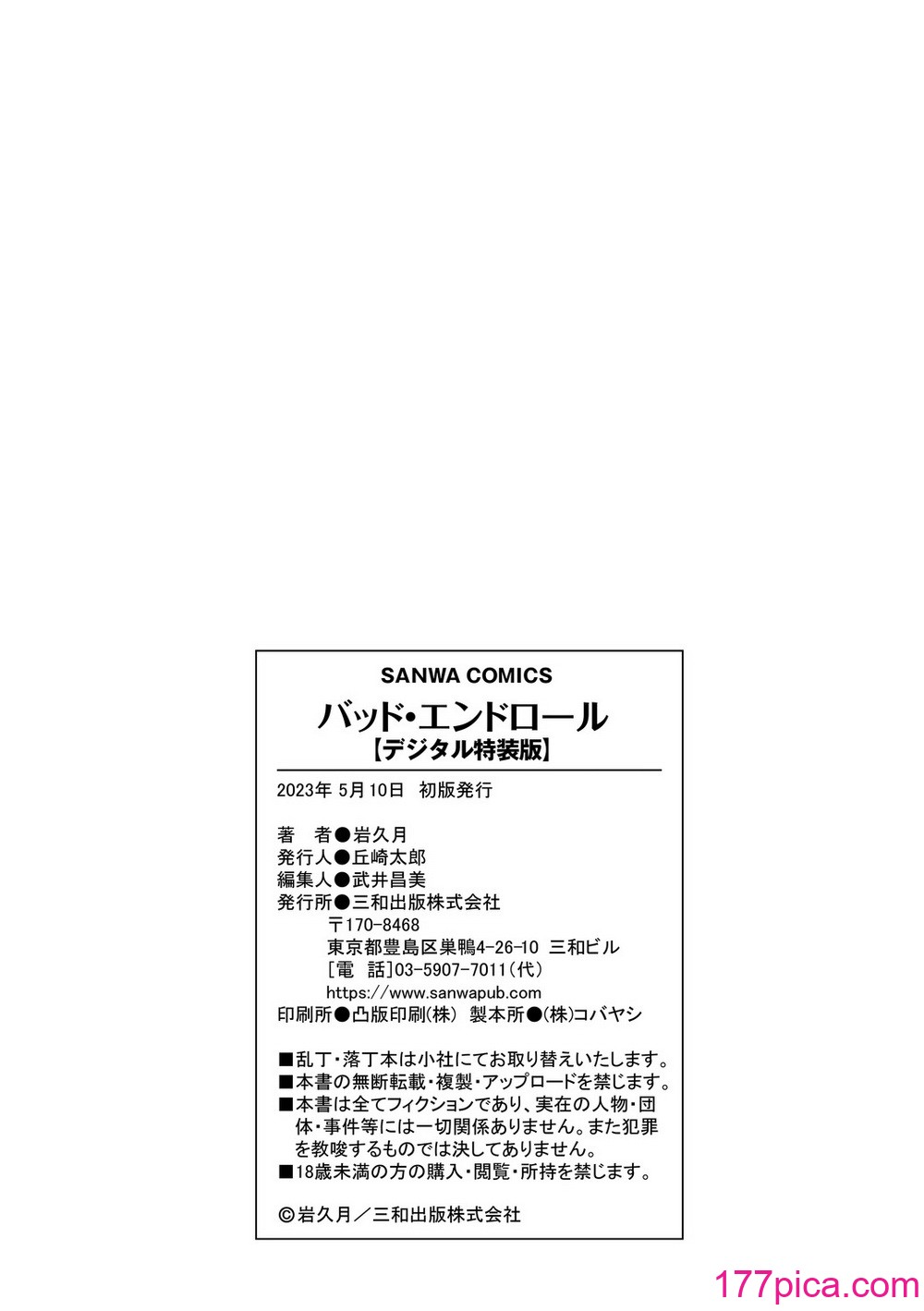 SANWA COMICS
バッド・エンドロール
【デジタル特装版】

2023年 5月10日 初版発行

著 者●岩久月
発行人●丘崎太郎
編集人●武井昌美
発行所●三和出版株式会社
〒170-8468
東京都豊島区巣鴨4-26-10 三和ビル
[電 話]03-5907-7011(代)
https://www.sanwapub.com
印刷所●凸版印刷(株) 製本所●(株)コバヤシ

■乱丁・落丁本は小社にてお取り替えいたします。
■本書の無断転載・複製・アップロードを禁じます。
■本書は全てフィクションであり、実在の人物・団体・事件等には一切関係ありません。また犯罪を教唆するものでは決してありません。
■18歳未満の方の購入・閲覧・所持を禁じます。

©岩久月/三和出版株式会社

177pica.com